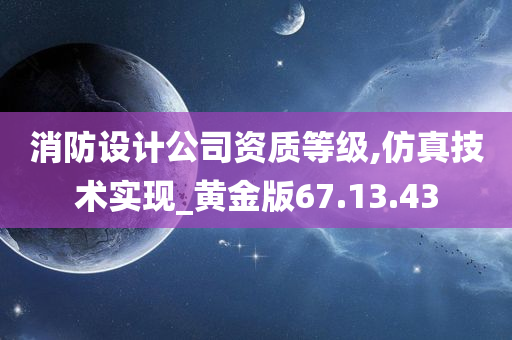 消防设计公司资质等级,仿真技术实现_黄金版67.13.43